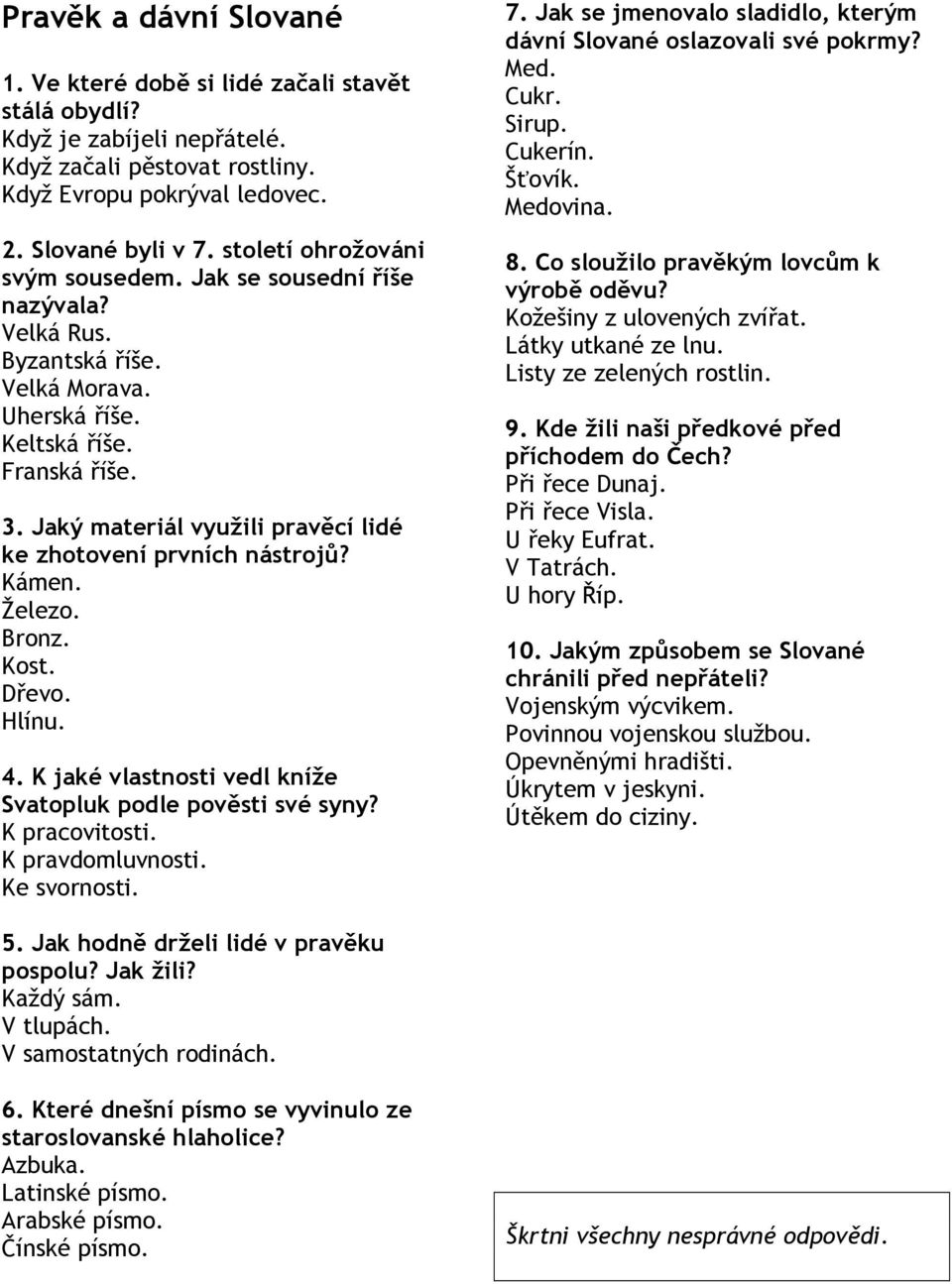 Pravěk a dávní Slované

1. Ve které době si lidé začali stavět stálá obydlí?
Když je zabíjeli nepřátelé.
Když začali pěstovat rostliny.
Když Evropu pokrýval ledovec.

2. Slované byli v 7. století ohrožováni svým sousedem. Jak se sousední říše nazývala?
Velká Rus.
Byzantská říše.
Velká Morava.
Uherská říše.
Keltská říše.
Franská říše.

3. Jaký materiál využili pravěcí lidé ke zhotovení prvních nástrojů?
Kámen.
Železo.
Bronz.
Kost.
Dřevo.
Hlínu.

4. K jaké vlastnosti vedl kníže Svatopluk podle pověsti své syny?
K pracovitosti.
K pravdomluvnosti.
Ke svornosti.

5. Jak hodně drželi lidé v pravěku pospolu? Jak žili?
Každý sám.
V tlupách.
V samostatných rodinách.

6. Které dnešní písmo se vyvinulo ze staroslovanské hlaholice?
Azbuka.
Latinské písmo.
Arabské písmo.
Čínské písmo.

7. Jak se jmenovalo sladidlo, kterým dávní Slované oslazovali své pokrmy?
Med.
Cukr.
Sirup.
Cukerín.
Šťovík.
Medovina.

8. Co sloužilo pravěkým lovcům k výrobě oděvu?
Kožešiny z ulovených zvířat.
Látky utkané ze lnu.
Listy ze zelených rostlin.

9. Kde žili naši předkové před příchodem do Čech?
Při řece Dunaj.
Při řece Visla.
U řeky Eufrat.
V Tatrách.
U hory Říp.

10. Jakým způsobem se Slované chránili před nepřáteli?
Vojenským výcvikem.
Povinnou vojenskou službou.
Opevněnými hradišti.
Úkrytem v jeskyni.
Útěkem do ciziny.

Škrtni všechny nesprávné odpovědi.